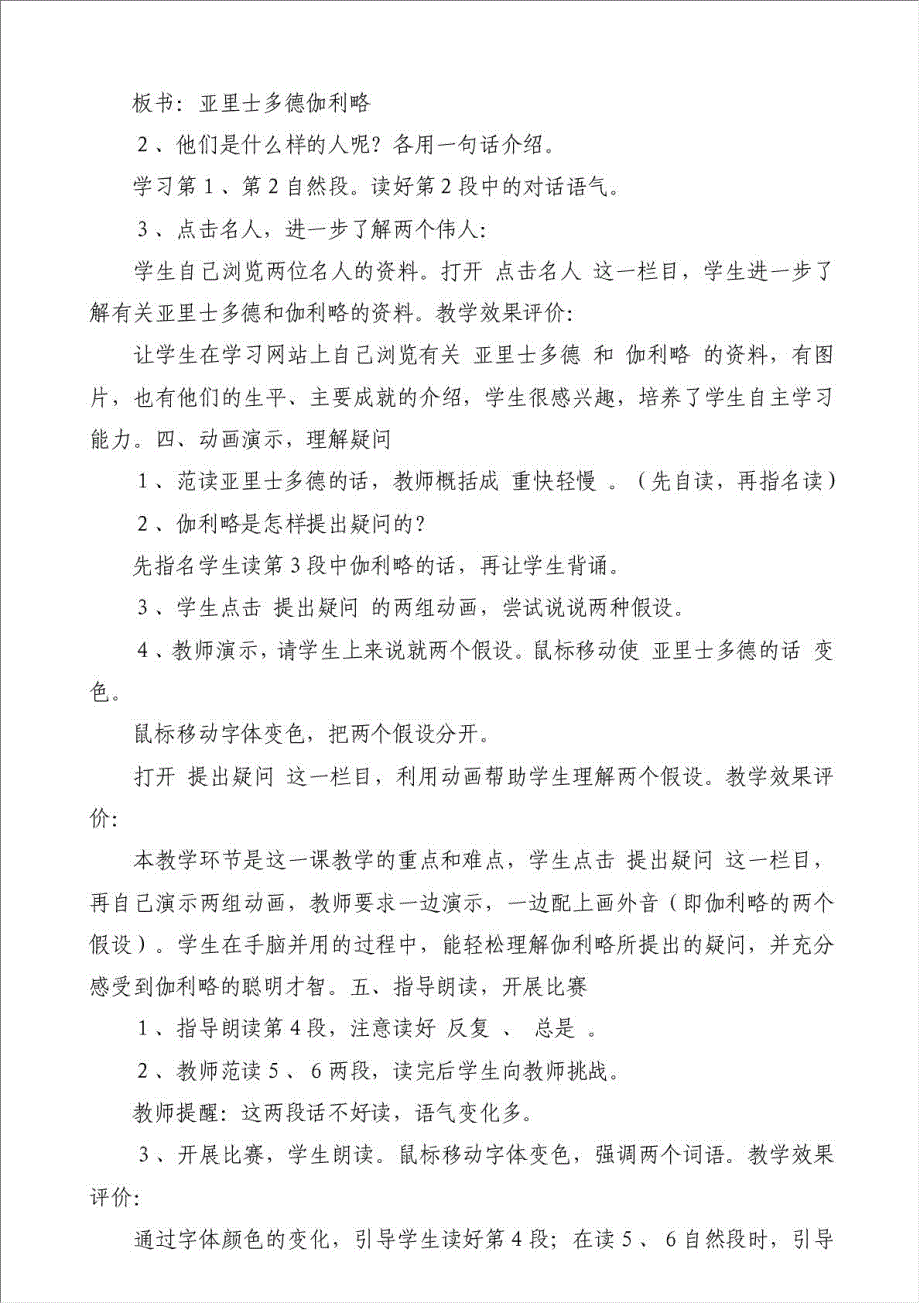 板书：亚里士多德伽利略

2、他们是什么样的人呢？各用一句话介绍。

学习第1、第2自然段。读好第2段中的对话语气。

3、点击名人，进一步了解两个伟人：

学生自己浏览两位名人的资料。打开 点击名人 这一栏目，学生进一步了解有关亚里士多德和伽利略的资料。教学效果评价：

让学生在学习网站上自己浏览有关 亚里士多德 和 伽利略 的资料，有图片，也有他们的生平、主要成就的介绍，学生很感兴趣，培养了学生自主学习能力。四、动画演示，理解疑问

1、范读亚里士多德的话，教师概括成 重快轻慢 。（先自读，再指名读）

2、伽利略是怎样提出疑问的？

先指名学生读第3段中伽利略的话，再让学生背诵。

3、学生点击 提出疑问 的两组动画，尝试说说两种假设。

4、教师演示，请学生上来说就两个假设。鼠标移动使 亚里士多德的话 变色。

鼠标移动字体变色，把两个假设分开。

打开 提出疑问 这一栏目，利用动画帮助学生理解两个假设。教学效果评价：

本教学环节是这一课教学的重点和难点，学生点击 提出疑问 这一栏目，再自己演示两组动画，教师要求一边演示，一边配上画外音（即伽利略的两个假设）。学生在手脑并用的过程中，能轻松理解伽利略所提出的疑问，并充分感受到伽利略的聪明才智。五、指导朗读，开展比赛

1、指导朗读第4段，注意读好 反复 、 总是 。

2、教师范读5、6两段，读完后学生向教师挑战。

教师提醒：这两段话不好读，语气变化多。

3、开展比赛，学生朗读。鼠标移动字体变色，强调两个词语。教学效果评价：

通过字体颜色的变化，引导学生读好第4段；在读5、6自然段时，引导